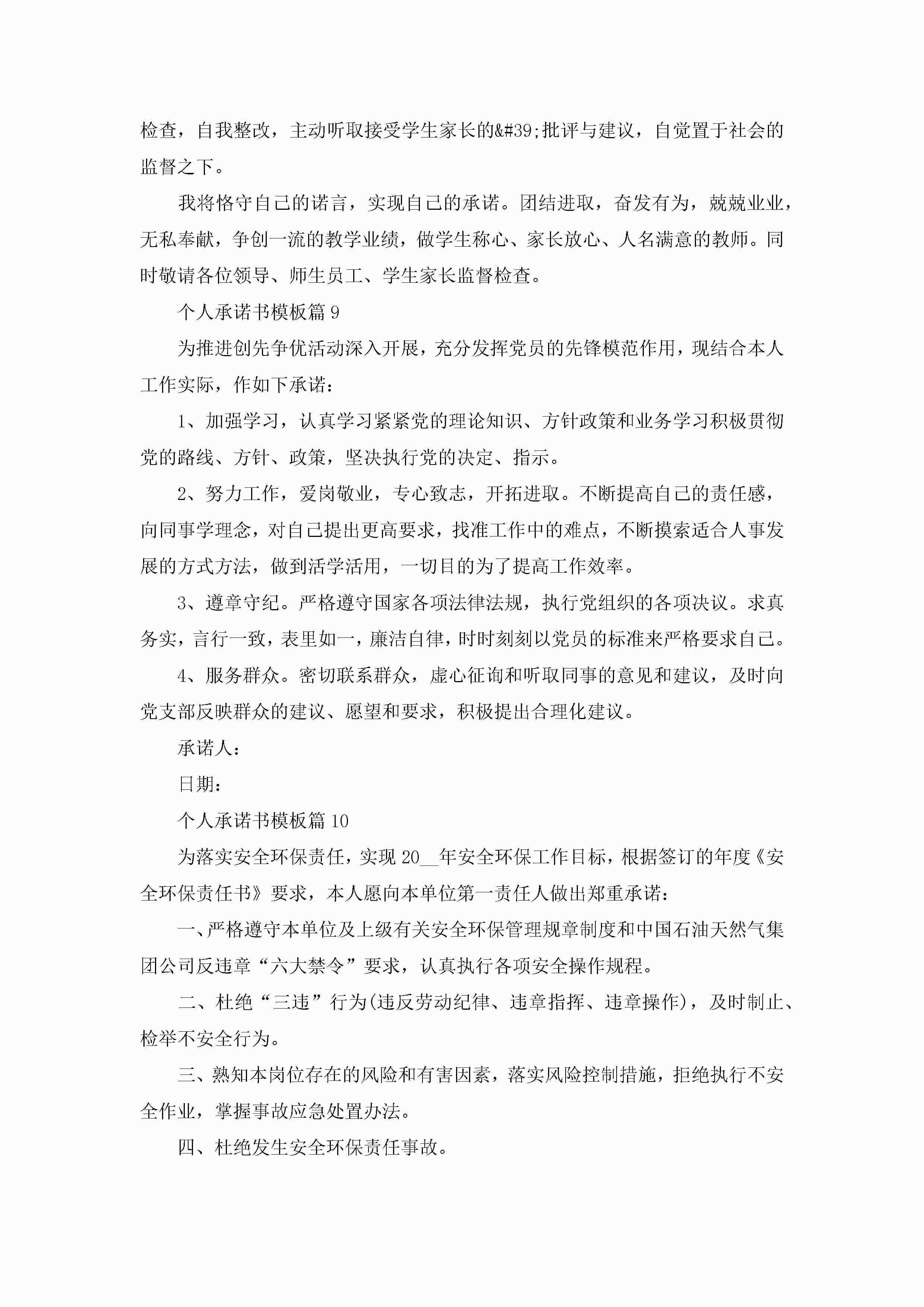 检查，自我整改，主动听取接受学生家长的&#39;批评与建议，自觉置于社会的监督之下。

我将恪守自己的诺言，实现自己的承诺。团结进取，奋发有为，兢兢业业，无私奉献，争创一流的教学业绩，做学生称心、家长放心、人名满意的教师。同时敬请各位领导、师生员工、学生家长监督检查。

个人承诺书模板篇 9

为推进创先争优活动深入开展，充分发挥党员的先锋模范作用，现结合本人工作实际，作如下承诺：

1、加强学习，认真学习紧紧党的理论知识、方针政策和业务学习积极贯彻党的路线、方针、政策，坚决执行党的决定、指示。

2、努力工作，爱岗敬业，专心致志，开拓进取。不断提高自己的责任感，向同事学理念，对自己提出更高要求，找准工作中的难点，不断摸索适合人事发展的方式方法，做到活学活用，一切目的为了提高工作效率。

3、遵章守纪。严格遵守国家各项法律法规，执行党组织的各项决议。求真务实，言行一致，表里如一，廉洁自律，时时刻刻以党员的标准来严格要求自己。

4、服务群众。密切联系群众，虚心征询和听取同事的意见和建议，及时向党支部反映群众的建议、愿望和要求，积极提出合理化建议。

承诺人：

日期：

个人承诺书模板篇 10

为落实安全环保责任，实现 20__年安全环保工作目标，根据签订的年度《安全环保责任书》要求，本人愿向本单位第一责任人做出郑重承诺：

一、严格遵守本单位及上级有关安全环保管理规章制度和中国石油天然气集团公司反违章“六大禁令”要求，认真执行各项安全操作规程。

二、杜绝“三违”行为(违反劳动纪律、违章指挥、违章操作)，及时制止、检举不安全行为。

三、熟知本岗位存在的风险和有害因素，落实风险控制措施，拒绝执行不安全作业，掌握事故应急处置办法。

四、杜绝发生安全环保责任事故。